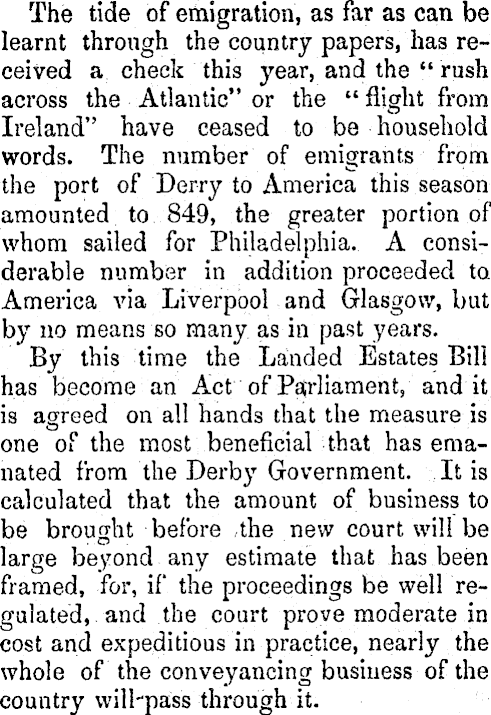 The tide of emigration, as far as can be learnt through the country papers, has received a check this year, and the "rush across the Atlantic" or the "flight from Ireland" have ceased to be household words. The number of emigrants from the port of Derry to America this season amounted to 849, the greater portion of whom sailed for Philadelphia. A considerable number in addition proceeded to America via Liverpool and Glasgow, but by no means so many as in past years.

By this time the Landed Estates Bill has become an Act of Parliament, and it is agreed on all hands that the measure is one of the most beneficial that has emanated from the Derby Government. It is calculated that the amount of business to be brought before the new court will be large beyond any estimate that has been framed, for, if the proceedings be well regulated, and the court prove moderate in cost and expeditious in practice, nearly the whole of the conveyancing business of the country will-pass through it.